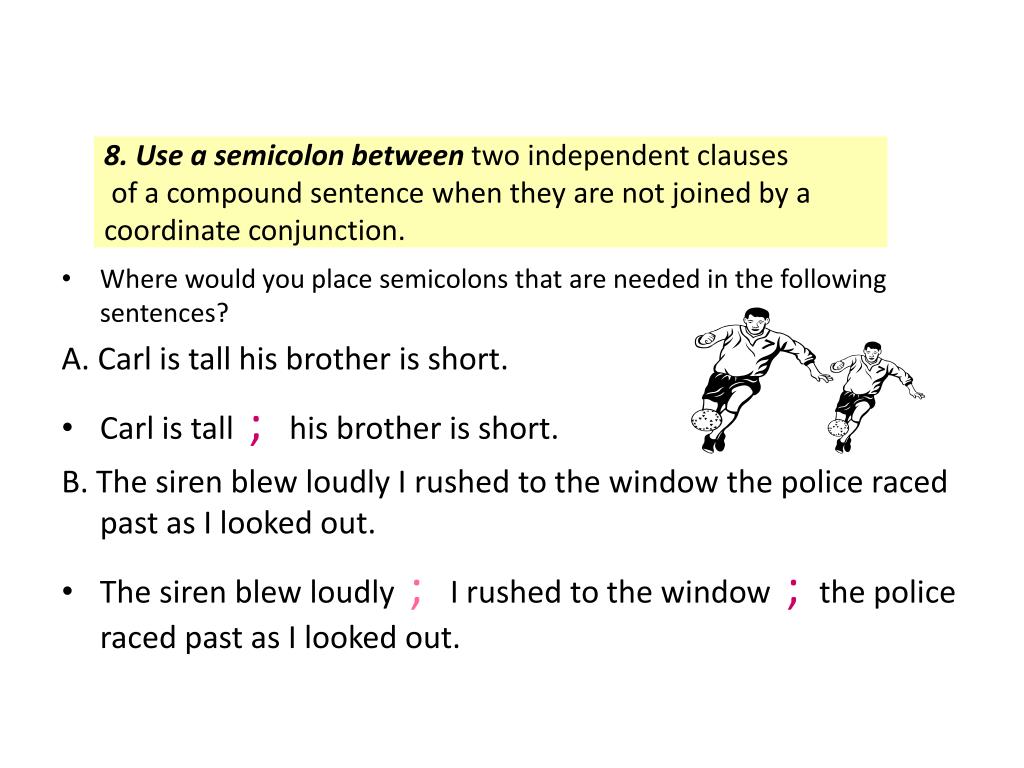 8. Use a semicolon between two independent clauses of a compound sentence when they are not joined by a coordinate conjunction.

• Where would you place semicolons that are needed in the following sentences?

A. Carl is tall his brother is short.

• Carl is tall ; his brother is short.

B. The siren blew loudly I rushed to the window the police raced past as I looked out.

• The siren blew loudly ; I rushed to the window ; the police raced past as I looked out.